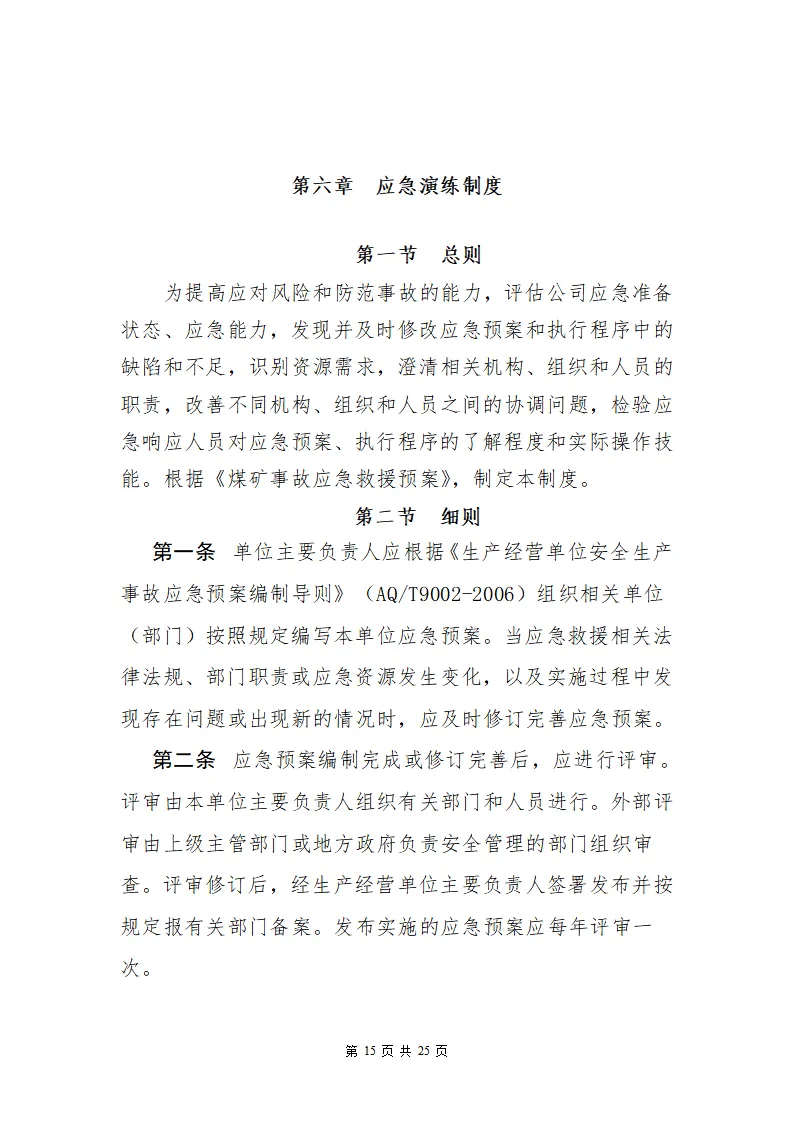 第六章　应急演练制度

第一节　总则

为提高应对风险和防范事故的能力，评估公司应急准备状态、应急能力，发现并及时修改应急预案和执行程序中的缺陷和不足，识别资源需求，澄清相关机构、组织和人员的职责，改善不同机构、组织和人员之间的协调问题，检验应急响应人员对应急预案、执行程序的了解程度和实际操作技能。根据《煤矿事故应急救援预案》，制定本制度。

第二节　细则

第一条　单位主要负责人应根据《生产经营单位安全生产事故应急预案编制导则》（AQ/T9002-2006）组织相关单位（部门）按照规定编写本单位应急预案。当应急救援相关法律法规、部门职责或应急资源发生变化，以及实施过程中发现存在问题或出现新的情况时，应及时修订完善应急预案。

第二条　应急预案编制完成或修订完善后，应进行评审。评审由本单位主要负责人组织有关部门和人员进行。外部评审由上级主管部门或地方政府负责安全管理的部门组织审查。评审修订后，经生产经营单位主要负责人签署发布并按规定报有关部门备案。发布实施的应急预案应每年评审一次。

第 15 页 共 25 页